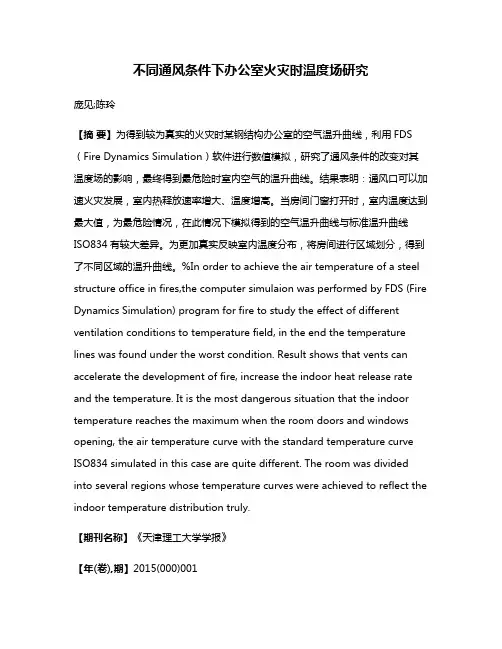 不同通风条件下办公室火灾时温度场研究

庞见;陈玲

【摘 要】为得到较为真实的火灾时某钢结构办公室的空气温升曲线，利用 FDS（Fire Dynamics Simulation）软件进行数值模拟，研究了通风条件的改变对其温度场的影响，最终得到最危险时室内空气的温升曲线。结果表明：通风口可以加速火灾发展，室内热释放速率增大、温度增高。当房间门窗打开时，室内温度达到最大值，为最危险情况，在此情况下模拟得到的空气温升曲线与标准温升曲线 ISO834 有较大差异。为更加真实反映室内温度分布，将房间进行区域划分，得到了不同区域的温升曲线。%In order to achieve the air temperature of a steel structure office in fires,the computer simulaion was performed by FDS (Fire Dynamics Simulation) program for fire to study the effect of different ventilation conditions to temperature field, in the end the temperature lines was found under the worst condition. Result shows that vents can accelerate the development of fire, increase the indoor heat release rate and the temperature. It is the most dangerous situation that the indoor temperature reaches the maximum when the room doors and windows opening, the air temperature curve with the standard temperature curve ISO834 simulated in this case are quite different. The room was divided into several regions whose temperature curves were achieved to reflect the indoor temperature distribution truly.

【期刊名称】《天津理工大学学报》

【年(卷),期】2015(000)001